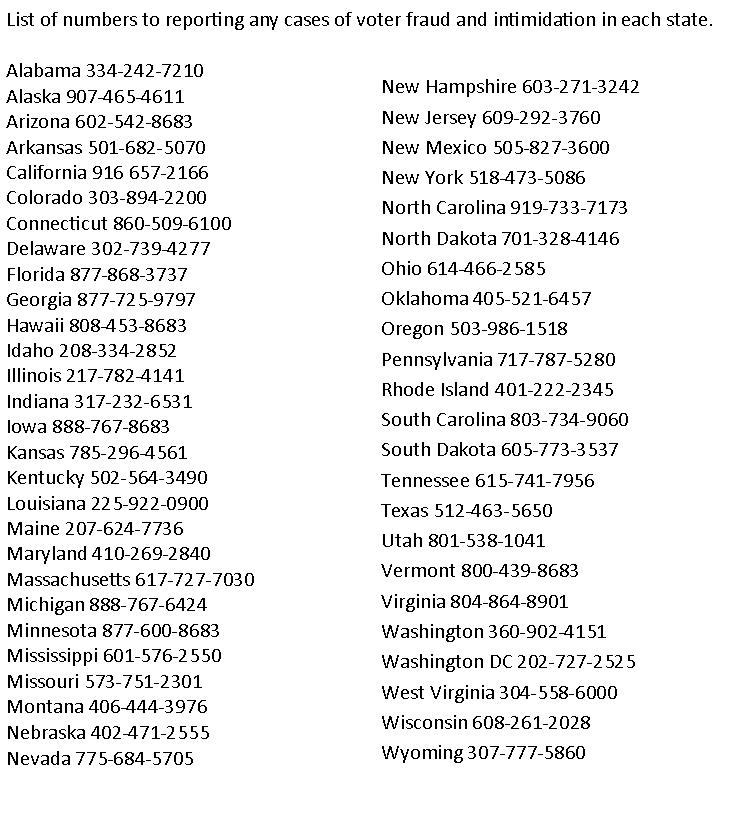 List of numbers to reporting any cases of voter fraud and intimidation in each state.

Alabama 334-242-7210
Alaska 907-465-4611
Arizona 602-542-8683
Arkansas 501-682-5070
California 916 657-2166
Colorado 303-894-2200
Connecticut 860-509-6100
Delaware 302-739-4277
Florida 877-868-3737
Georgia 877-725-9797
Hawaii 808-453-8683
Idaho 208-334-2852
Illinois 217-782-4141
Indiana 317-232-6531
Iowa 888-767-8683
Kansas 785-296-4561
Kentucky 502-564-3490
Louisiana 225-922-0900
Maine 207-624-7736
Maryland 410-269-2840
Massachusetts 617-727-7030
Michigan 888-767-6424
Minnesota 877-600-8683
Mississippi 601-576-2550
Missouri 573-751-2301
Montana 406-444-3976
Nebraska 402-471-2555
Nevada 775-684-5705

New Hampshire 603-271-3242
New Jersey 609-292-3760
New Mexico 505-827-3600
New York 518-473-5086
North Carolina 919-733-7173
North Dakota 701-328-4146
Ohio 614-466-2585
Oklahoma 405-521-6457
Oregon 503-986-1518
Pennsylvania 717-787-5280
Rhode Island 401-222-2345
South Carolina 803-734-9060
South Dakota 605-773-3537
Tennessee 615-741-7956
Texas 512-463-5650
Utah 801-538-1041
Vermont 800-439-8683
Virginia 804-864-8901
Washington 360-902-4151
Washington DC 202-727-2525
West Virginia 304-558-6000
Wisconsin 608-261-2028
Wyoming 307-777-5860